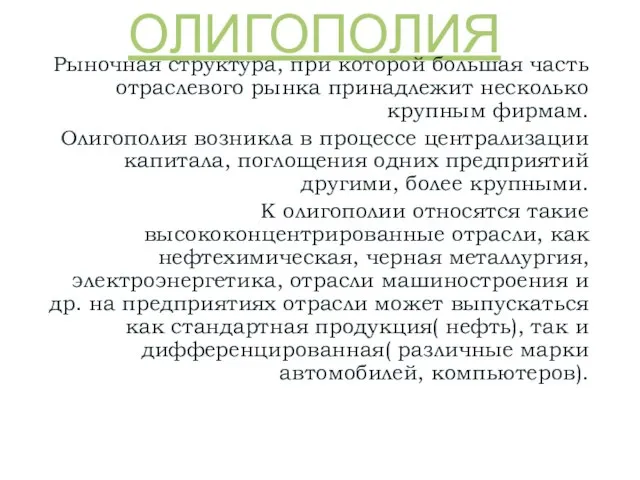 ОЛИГОПОЛИЯ

Рыночная структура, при которой большая часть отраслевого рынка принадлежит несколько крупным фирмам.

Олигополия возникла в процессе централизации капитала, поглощения одних предприятий другими, более крупными.

К олигополии относятся такие высококонцентрированные отрасли, как нефтехимическая, черная металлургия, электроэнергетика, отрасли машиностроения и др. на предприятиях отрасли может выпускаться как стандартная продукция( нефть), так и дифференцированная( различные марки автомобилей, компьютеров).